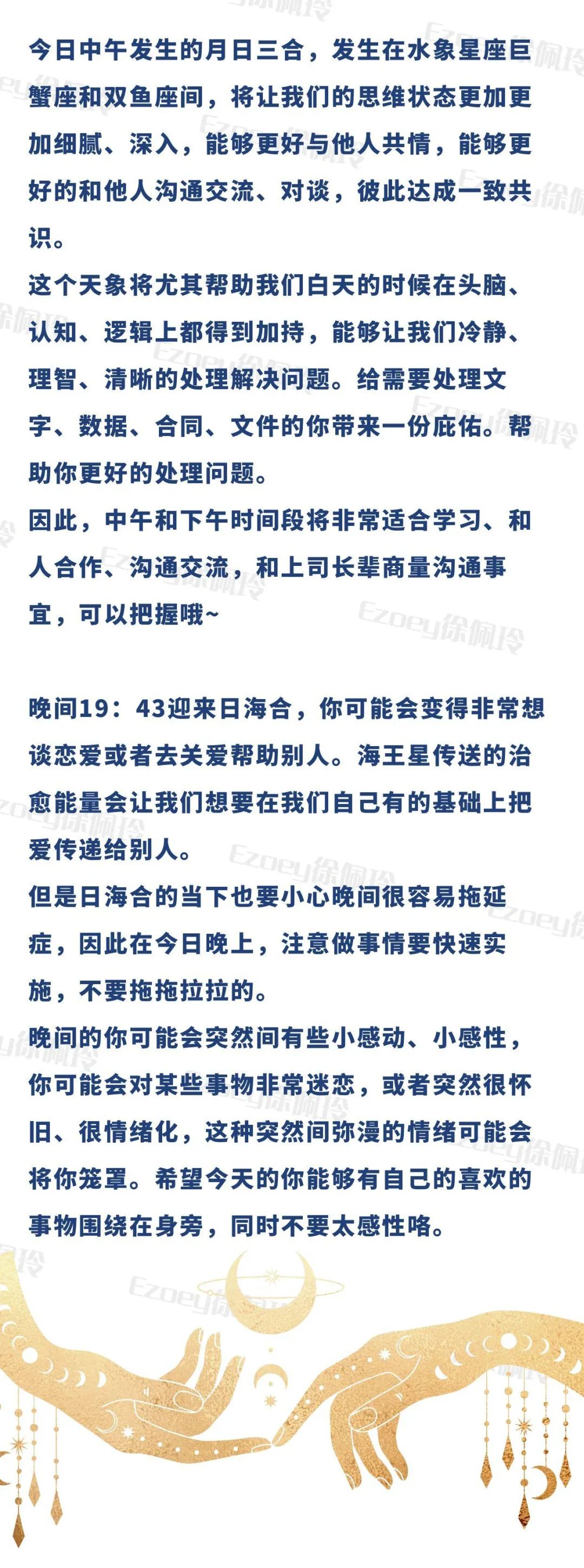 今日中午发生的月日三合，发生在水象星座巨蟹座和双鱼座间，将让我们的思维状态更加更加细腻、深入，能够更好与他人共情，能够更好的和他人沟通交流、对谈，彼此达成一致共识。
这个天象将尤其帮助我们白天的时候在头脑、认知、逻辑上都得到加持，能够让我们冷静、理智、清晰的处理解决问题。给需要处理文字、数据、合同、文件的你带来一份庇佑。帮助你更好的处理问题。
因此，中午和下午时间段将非常适合学习、和人合作、沟通交流，和上司长辈商量沟通事宜，可以把握哦~

晚间19：43迎来日海合，你可能会变得非常想谈恋爱或者去关爱帮助别人。海王星传送的治愈能量会让我们想要在我们自己有的基础上把爱传递给别人。
但是日海合的当下也要小心晚间很容易拖延症，因此在今日晚上，注意做事情要快速实施，不要拖拖拉拉的。
晚间的你可能会突然间有些小感动、小感性，你可能会对某些事物非常迷恋，或者突然很怀旧、很情绪化，这种突然间弥漫的情绪可能会将你笼罩。希望今天的你能够有自己的喜欢的事物围绕在身旁，同时不要太感性咯。

Ezoey徐佩玲